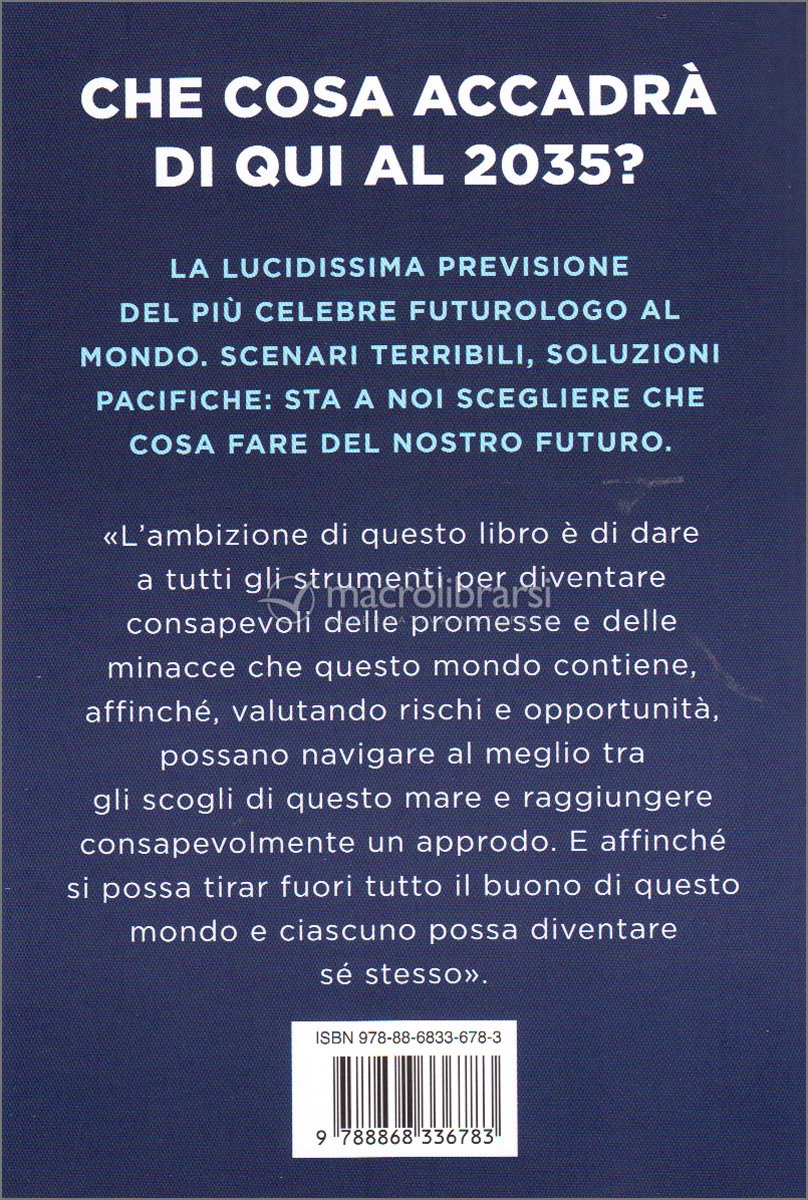 CHE COSA ACCADRÀ DI QUI AL 2035?

LA LUCIDISSIMA PREVISIONE DEL PIÙ CELEBRE FUTUROLOGO AL MONDO. SCENARI TERRIBILI, SOLUZIONI PACIFICHE: STA A NOI SCEGLIERE CHE COSA FARE DEL NOSTRO FUTURO.

«L'ambizione di questo libro è di dare a tutti gli strumenti per diventare consapevoli delle promesse e delle minacce che questo mondo contiene, affinché, valutando rischi e opportunità, possano navigare al meglio tra gli scogli di questo mare e raggiungere consapevolmente un approdo. E affinché si possa tirar fuori tutto il buono di questo mondo e ciascuno possa diventare sé stesso».

macrolibrarsi

ISBN 978-88-6833-678-3

9 788868 336783